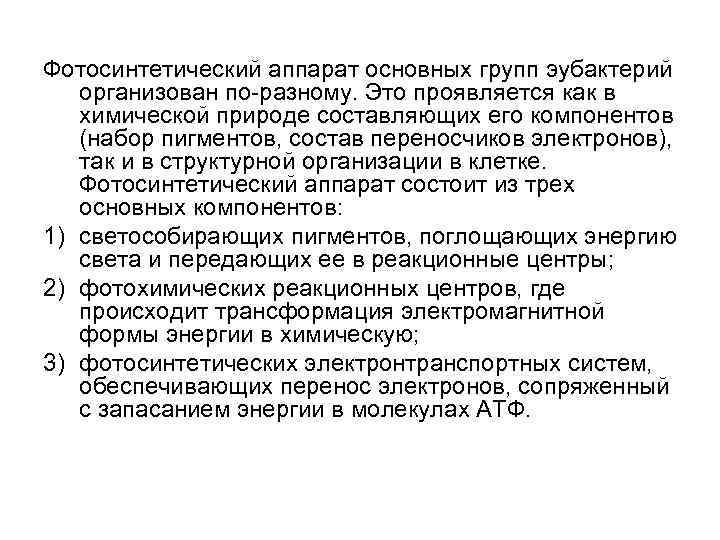 Фотосинтетический аппарат основных групп эубактерий организован по-разному. Это проявляется как в химической природе составляющих его компонентов (набор пигментов, состав переносчиков электронов), так и в структурной организации в клетке. Фотосинтетический аппарат состоит из трех основных компонентов:

1) светособирающих пигментов, поглощающих энергию света и передающих ее в реакционные центры;

2) фотохимических реакционных центров, где происходит трансформация электромагнитной формы энергии в химическую;

3) фотосинтетических электронтранспортных систем, обеспечивающих перенос электронов, сопряженный с запасанием энергии в молекулах АТФ.